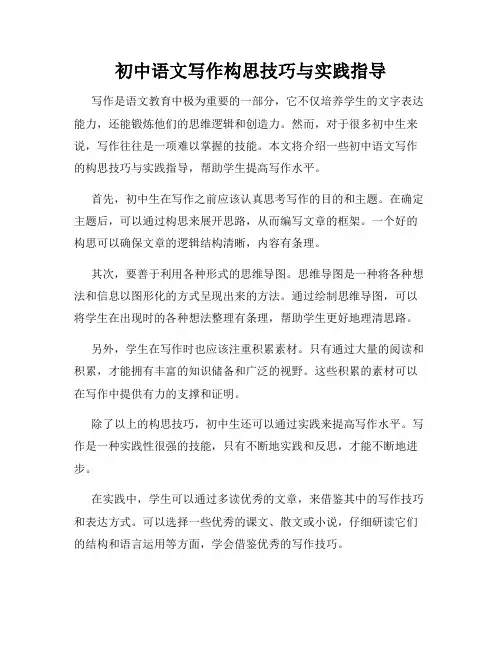 初中语文写作构思技巧与实践指导

写作是语文教育中极为重要的一部分，它不仅培养学生的文字表达能力，还能锻炼他们的思维逻辑和创造力。然而，对于很多初中生来说，写作往往是一项难以掌握的技能。本文将介绍一些初中语文写作的构思技巧与实践指导，帮助学生提高写作水平。

首先，初中生在写作之前应该认真思考写作的目的和主题。在确定主题后，可以通过构思来展开思路，从而编写文章的框架。一个好的构思可以确保文章的逻辑结构清晰，内容有条理。

其次，要善于利用各种形式的思维导图。思维导图是一种将各种想法和信息以图形化的方式呈现出来的方法。通过绘制思维导图，可以将学生在出现时的各种想法整理有条理，帮助学生更好地理清思路。

另外，学生在写作时也应该注重积累素材。只有通过大量的阅读和积累，才能拥有丰富的知识储备和广泛的视野。这些积累的素材可以在写作中提供有力的支撑和证明。

除了以上的构思技巧，初中生还可以通过实践来提高写作水平。写作是一种实践性很强的技能，只有不断地实践和反思，才能不断地进步。

在实践中，学生可以通过多读优秀的文章，来借鉴其中的写作技巧和表达方式。可以选择一些优秀的课文、散文或小说，仔细研读它们的结构和语言运用等方面，学会借鉴优秀的写作技巧。